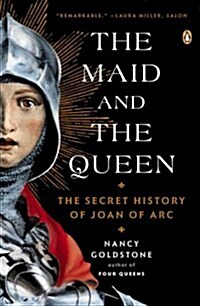 "REMARKABLE." —LAURA MILLER, SALON

THE MAID AND THE QUEEN

THE SECRET HISTORY OF JOAN OF ARC

NANCY GOLDSTONE

author of FOUR QUEENS